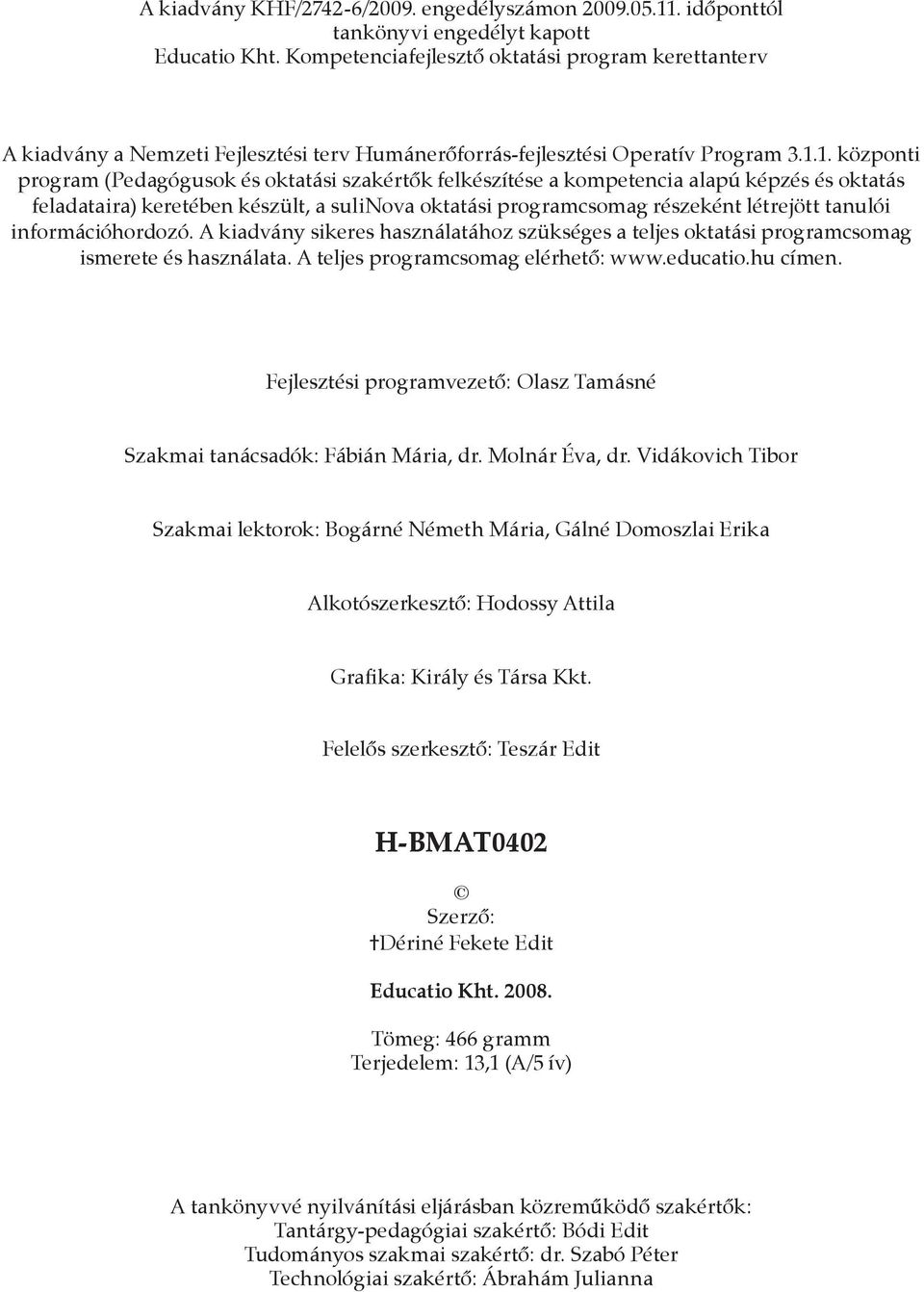 A kiadvány KHF/2742-6/2009. engedélyszámon 2009.05.11. időponttól tankönyvi engedélyt kapott
Educatio Kht. Kompetenciafejlesztő oktatási program kerettanterv

A kiadvány a Nemzeti Fejlesztési terv Humánerőforrás-fejlesztési Operatív Program 3.1.1. központi program (Pedagógusok és oktatási szakértők felkészítése a kompetencia alapú képzés és oktatás feladataira) keretében készült, a suliNova oktatási programcsomag részeként létrejött tanulói információhordozó. A kiadvány sikeres használatához szükséges a teljes oktatási programcsomag ismerete és használata. A teljes programcsomag elérhető: www.educatio.hu címen.

Fejlesztési programvezető: Olasz Tamásné

Szakmai tanácsadók: Fábián Mária, dr. Molnár Éva, dr. Vidákovich Tibor

Szakmai lektorok: Bogárné Németh Mária, Gálné Domoszlai Erika

Alkotószerkesztő: Hodossy Attila

Grafika: Király és Társa Kkt.

Felelős szerkesztő: Teszár Edit

H-BMAT0402

©
Szerző:
†Dériné Fekete Edit

Educatio Kht. 2008.

Tömeg: 466 gramm
Terjedelem: 13,1 (A/5 ív)

A tankönyvvé nyilvánítási eljárásban közreműködő szakértők:
Tantárgy-pedagógiai szakértő: Bódi Edit
Tudományos szakmai szakértő: dr. Szabó Péter
Technológiai szakértő: Ábrahám Julianna